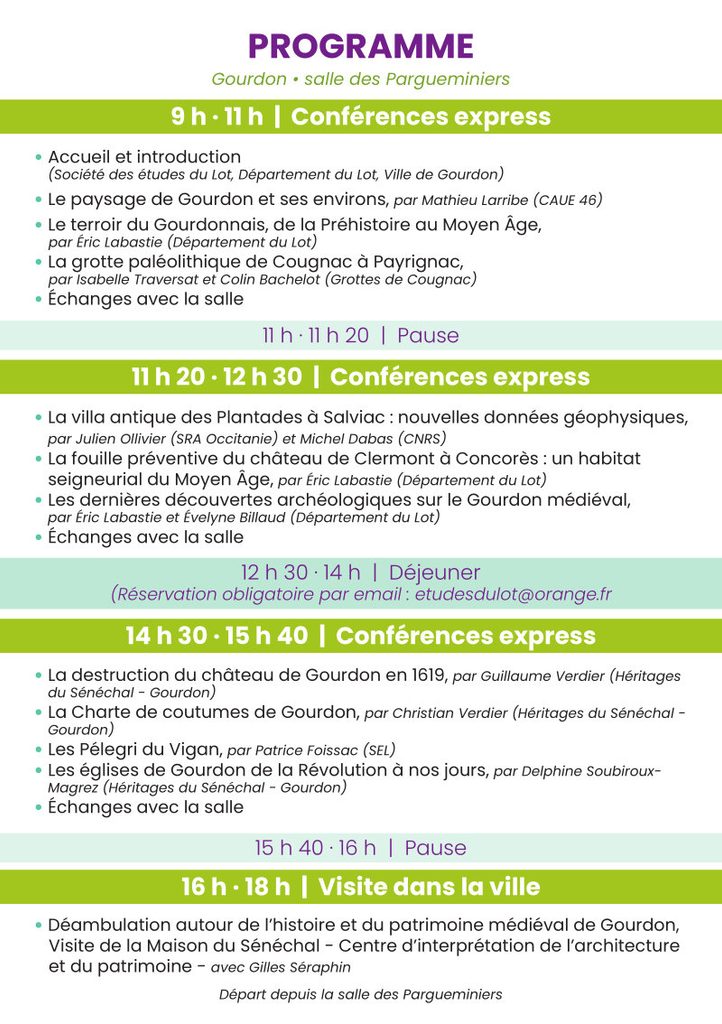 PROGRAMME

Gourdon • salle des Pargueminiers

9 h · 11 h | Conférences express

• Accueil et introduction (Société des études du Lot, Département du Lot, Ville de Gourdon)
• Le paysage de Gourdon et ses environs, par Mathieu Larribe (CAUE 46)
• Le terroir du Gourdonnais, de la Préhistoire au Moyen Âge, par Éric Labastie (Département du Lot)
• La grotte paléolithique de Cougnac à Payrignac, par Isabelle Traversat et Colin Bachelot (Grottes de Cougnac)
• Échanges avec la salle

11 h · 11 h 20 | Pause

11 h 20 · 12 h 30 | Conférences express

• La villa antique des Plantades à Salviac : nouvelles données géophysiques, par Julien Ollivier (SRA Occitanie) et Michel Dabas (CNRS)
• La fouille préventive du château de Clermont à Concorès : un habitat seigneurial du Moyen Âge, par Éric Labastie (Département du Lot)
• Les dernières découvertes archéologiques sur le Gourdon médiéval, par Éric Labastie et Évelyne Billaud (Département du Lot)
• Échanges avec la salle

12 h 30 · 14 h | Déjeuner
(Réservation obligatoire par email : etudesdulot@orange.fr

14 h 30 · 15 h 40 | Conférences express

• La destruction du château de Gourdon en 1619, par Guillaume Verdier (Héritages du Sénéchal - Gourdon)
• La Charte de coutumes de Gourdon, par Christian Verdier (Héritages du Sénéchal - Gourdon)
• Les Pélegri du Vigan, par Patrice Foissac (SEL)
• Les églises de Gourdon de la Révolution à nos jours, par Delphine Soubiroux-Magrez (Héritages du Sénéchal - Gourdon)
• Échanges avec la salle

15 h 40 · 16 h | Pause

16 h · 18 h | Visite dans la ville

• Déambulation autour de l'histoire et du patrimoine médiéval de Gourdon, Visite de la Maison du Sénéchal - Centre d'interprétation de l'architecture et du patrimoine - avec Gilles Séraphin

Départ depuis la salle des Pargueminiers